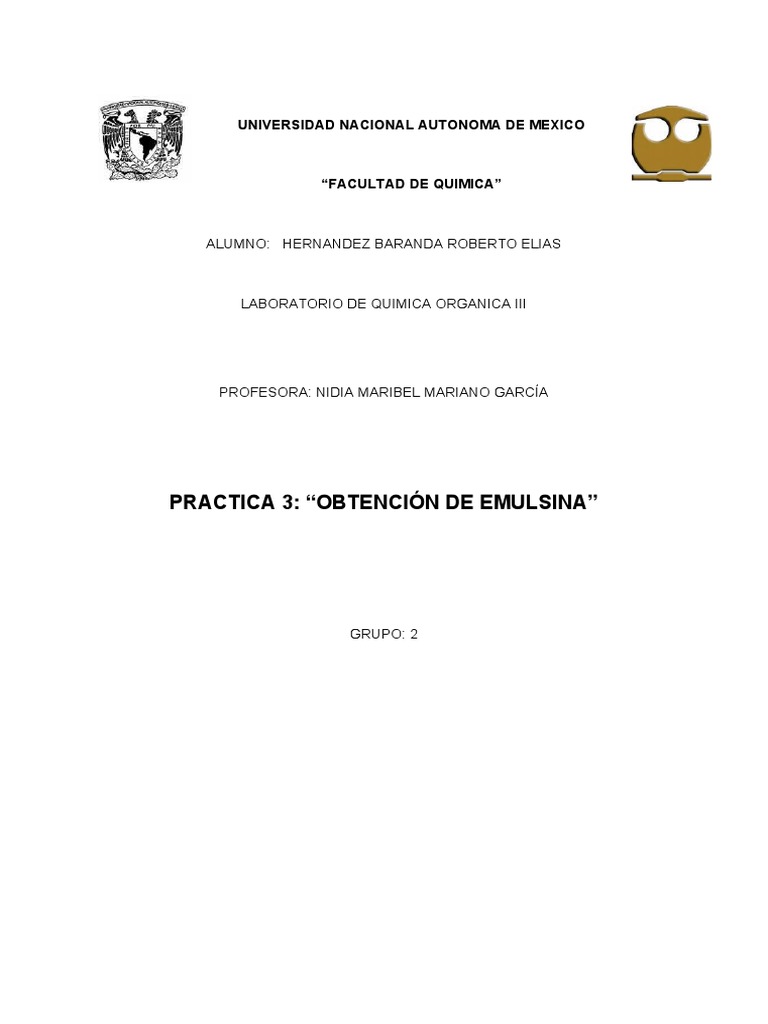 UNIVERSIDAD NACIONAL AUTONOMA DE MEXICO

“FACULTAD DE QUIMICA”

ALUMNO: HERNANDEZ BARANDA ROBERTO ELIAS

LABORATORIO DE QUIMICA ORGANICA III

PROFESORA: NIDIA MARIBEL MARIANO GARCÍA

PRACTICA 3: “OBTENCIÓN DE EMULSINA”

GRUPO: 2